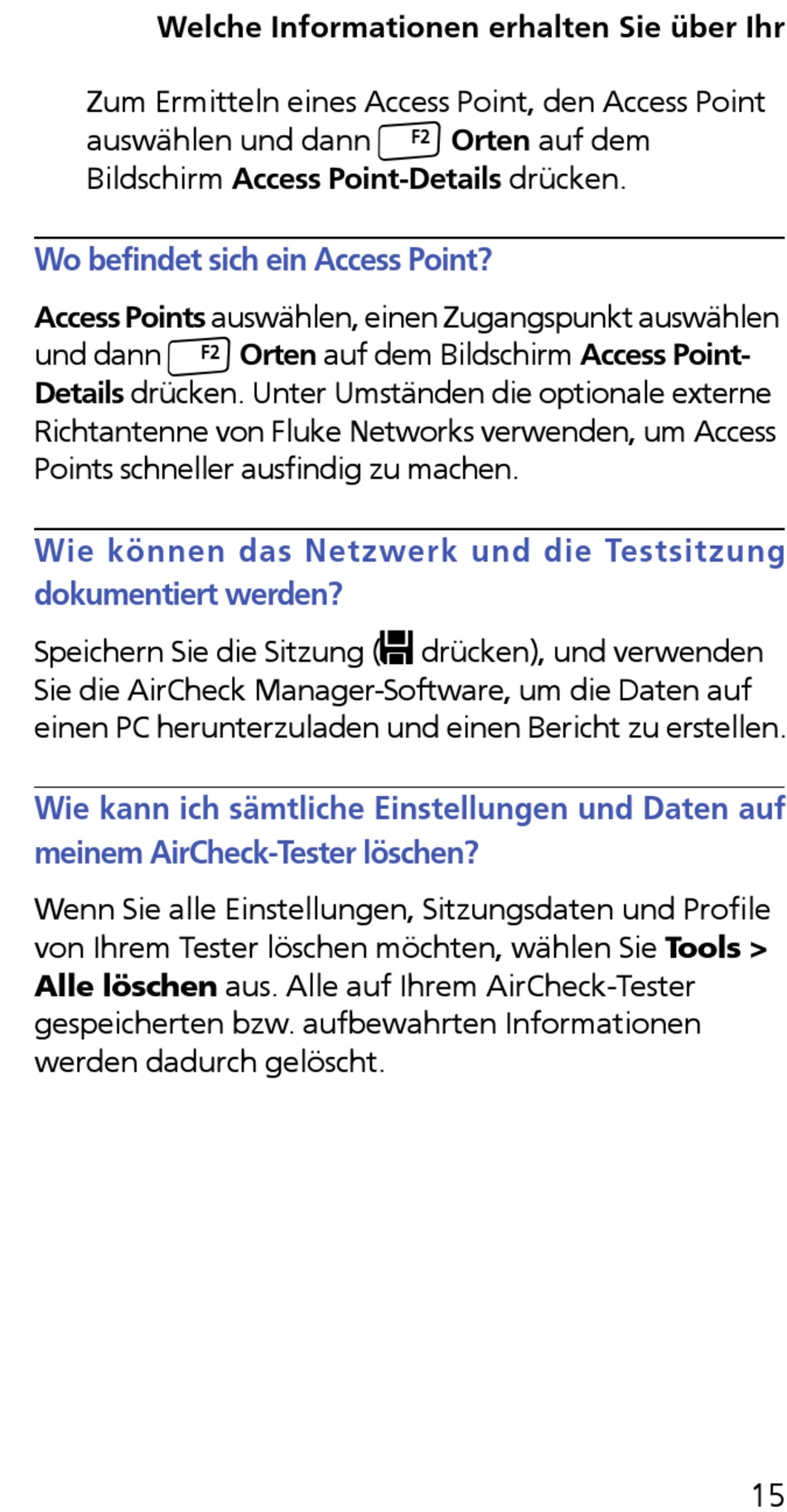 Welche Informationen erhalten Sie über Ihr

Zum Ermitteln eines Access Point, den Access Point auswählen und dann F2 Orten auf dem Bildschirm Access Point-Details drücken.

Wo befindet sich ein Access Point?

Access Points auswählen, einen Zugangspunkt auswählen und dann F2 Orten auf dem Bildschirm Access Point-Details drücken. Unter Umständen die optionale externe Richtantenne von Fluke Networks verwenden, um Access Points schneller ausfindig zu machen.

Wie können das Netzwerk und die Testsitzung dokumentiert werden?

Speichern Sie die Sitzung ( drücken), und verwenden Sie die AirCheck Manager-Software, um die Daten auf einen PC herunterzuladen und einen Bericht zu erstellen.

Wie kann ich sämtliche Einstellungen und Daten auf meinem AirCheck-Tester löschen?

Wenn Sie alle Einstellungen, Sitzungsdaten und Profile von Ihrem Tester löschen möchten, wählen Sie Tools > Alle löschen aus. Alle auf Ihrem AirCheck-Tester gespeicherten bzw. aufbewahrten Informationen werden dadurch gelöscht.

15